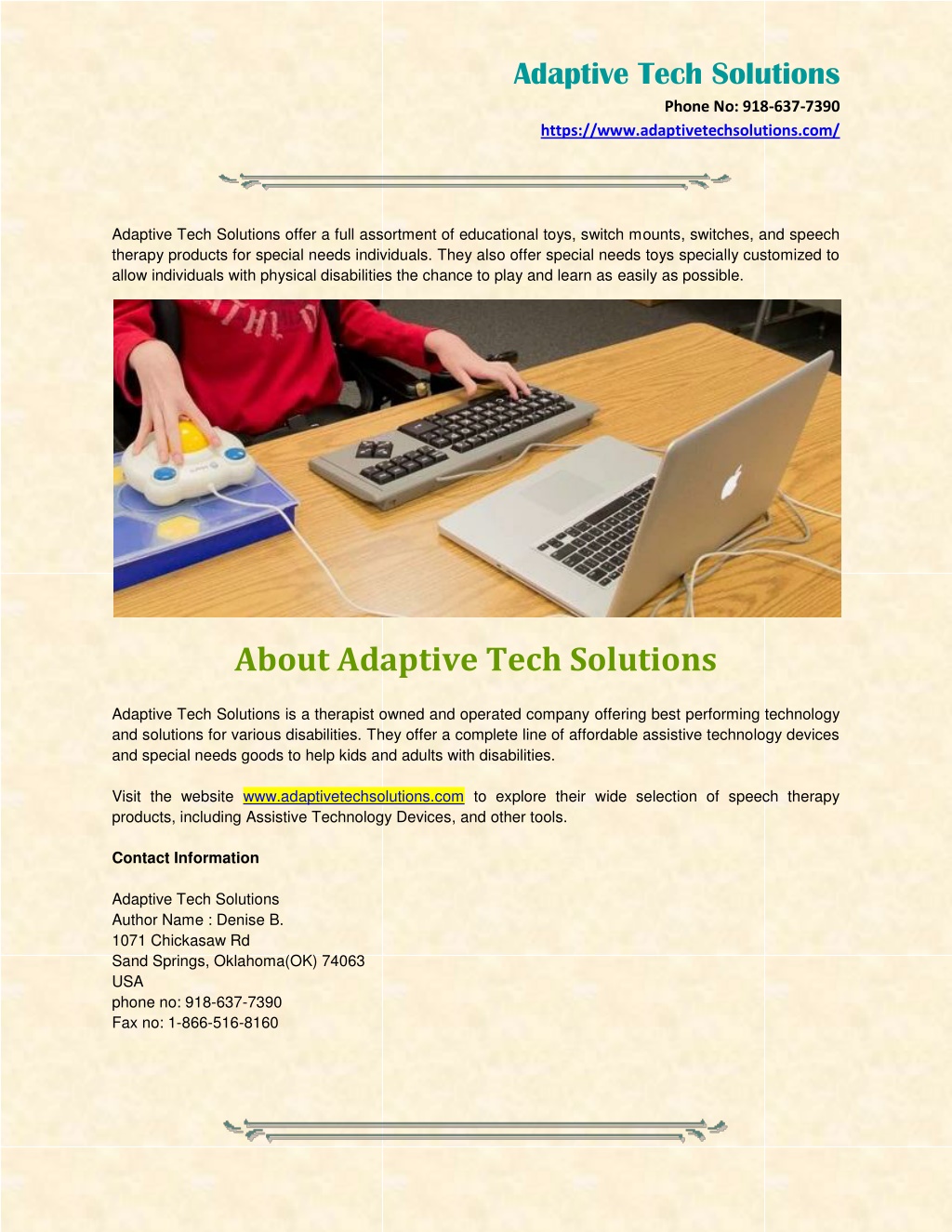 Adaptive Tech Solutions
Phone No: 918-637-7390
https://www.adaptivetechsolutions.com/

Adaptive Tech Solutions offer a full assortment of educational toys, switch mounts, switches, and speech therapy products for special needs individuals. They also offer special needs toys specially customized to allow individuals with physical disabilities the chance to play and learn as easily as possible.

About Adaptive Tech Solutions

Adaptive Tech Solutions is a therapist owned and operated company offering best performing technology and solutions for various disabilities. They offer a complete line of affordable assistive technology devices and special needs goods to help kids and adults with disabilities.

Visit the website www.adaptivetechsolutions.com to explore their wide selection of speech therapy products, including Assistive Technology Devices, and other tools.

Contact Information

Adaptive Tech Solutions
Author Name : Denise B.
1071 Chickasaw Rd
Sand Springs, Oklahoma(OK) 74063
USA
phone no: 918-637-7390
Fax no: 1-866-516-8160